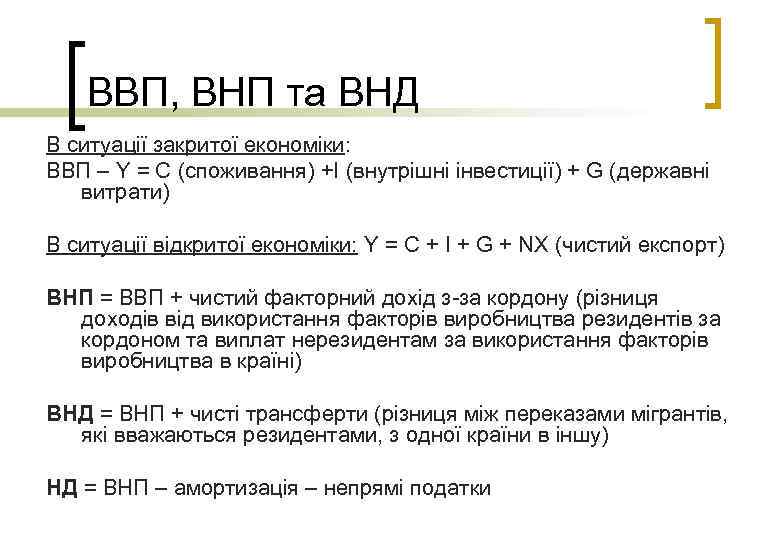 ВВП, ВНП та ВНД

В ситуації закритої економіки:
ВВП – Y = C (споживання) +I (внутрішні інвестиції) + G (державні витрати)

В ситуації відкритої економіки: Y = C + I + G + NX (чистий експорт)

ВНП = ВВП + чистий факторний дохід з-за кордону (різниця доходів від використання факторів виробництва резидентів за кордоном та виплат нерезидентам за використання факторів виробництва в країні)

ВНД = ВНП + чисті трансферти (різниця між переказами мігрантів, які вважаються резидентами, з одної країни в іншу)

НД = ВНП – амортизація – непрямі податки